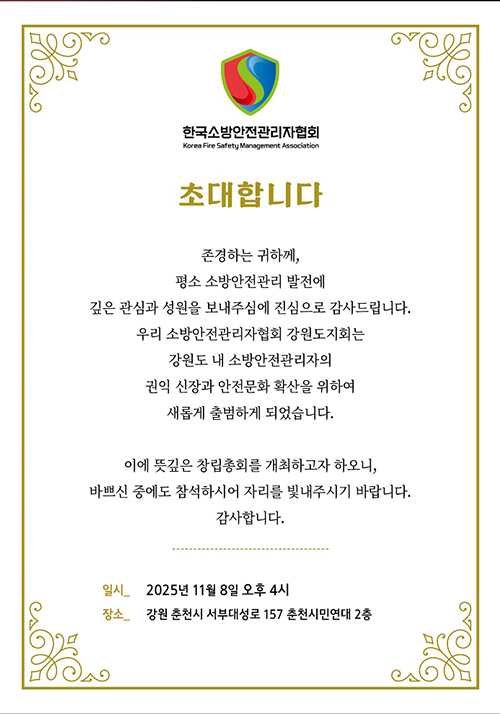 한국소방안전관리자협회
Korea Fire Safety Management Association

초대합니다

존경하는 귀하께,
평소 소방안전관리 발전에
깊은 관심과 성원을 보내주심에 진심으로 감사드립니다.
우리 소방안전관리자협회 강원도지회는
강원도 내 소방안전관리자의
권익 신장과 안전문화 확산을 위하여
새롭게 출범하게 되었습니다.

이에 뜻깊은 창립총회를 개최하고자 하오니,
바쁘신 중에도 참석하시어 자리를 빛내주시기 바랍니다.
감사합니다.

일시_ 2025년 11월 8일 오후 4시
장소_ 강원 춘천시 서부대성로 157 춘천시민연대 2층